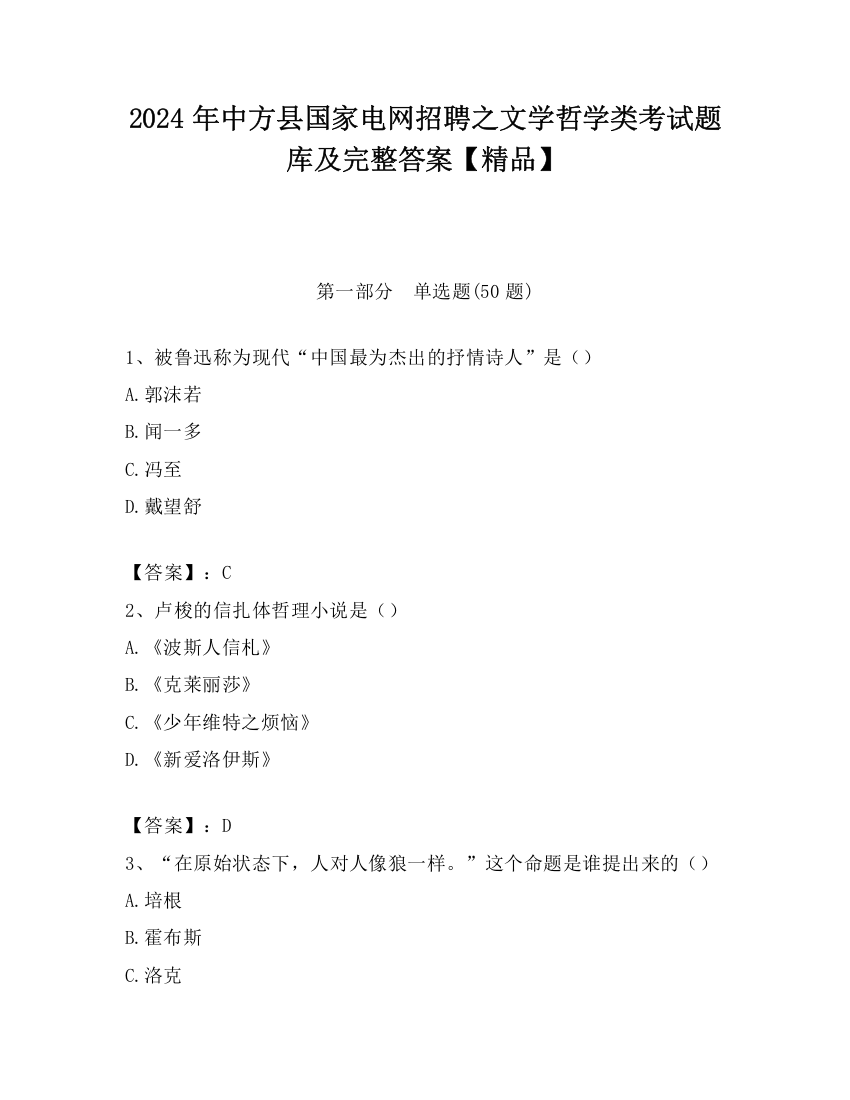 2024 年中方县国家电网招聘之文学哲学类考试题库及完整答案【精品】

第一部分　单选题(50 题)

1、被鲁迅称为现代“中国最为杰出的抒情诗人”是（）

A.郭沫若

B.闻一多

C.冯至

D.戴望舒

【答案】：C

2、卢梭的信扎体哲理小说是（）

A.《波斯人信札》

B.《克莱丽莎》

C.《少年维特之烦恼》

D.《新爱洛伊斯》

【答案】：D

3、“在原始状态下，人对人像狼一样。”这个命题是谁提出来的（）

A.培根

B.霍布斯

C.洛克